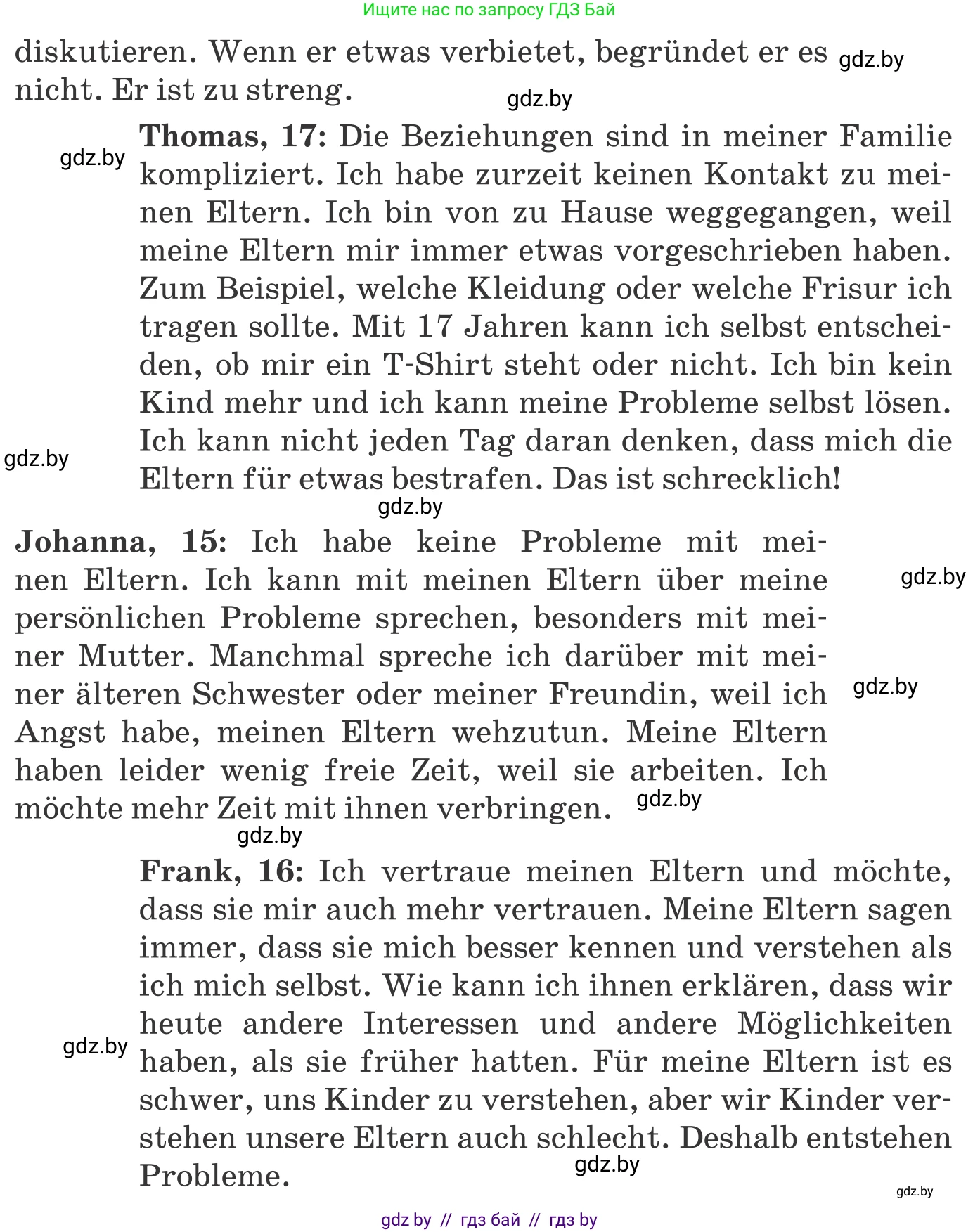 Ищите нас по запросу ГДЗ Бай

diskutieren. Wenn er etwas verbietet, begründet er es nicht. Er ist zu streng. gdz.by

gdz.by

gdz.by

Thomas, 17: Die Beziehungen sind in meiner Familie kompliziert. Ich habe zurzeit keinen Kontakt zu meinen Eltern. Ich bin von zu Hause weggegangen, weil meine Eltern mir immer etwas vorgeschrieben haben. Zum Beispiel, welche Kleidung oder welche Frisur ich tragen sollte. Mit 17 Jahren kann ich selbst entscheiden, ob mir ein T-Shirt steht oder nicht. Ich bin kein Kind mehr und ich kann meine Probleme selbst lösen. Ich kann nicht jeden Tag daran denken, dass mich die Eltern für etwas bestrafen. Das ist schrecklich!

gdz.by

gdz.by

Johanna, 15: Ich habe keine Probleme mit meinen Eltern. Ich kann mit meinen Eltern über meine persönlichen Probleme sprechen, besonders mit meiner Mutter. Manchmal spreche ich darüber mit meiner älteren Schwester oder meiner Freundin, weil ich Angst habe, meinen Eltern wehzutun. Meine Eltern haben leider wenig freie Zeit, weil sie arbeiten. Ich möchte mehr Zeit mit ihnen verbringen.

gdz.by

gdz.by

gdz.by

gdz.by

Frank, 16: Ich vertraue meinen Eltern und möchte, dass sie mir auch mehr vertrauen. Meine Eltern sagen immer, dass sie mich besser kennen und verstehen als ich mich selbst. Wie kann ich ihnen erklären, dass wir heute andere Interessen und andere Möglichkeiten haben, als sie früher hatten. Für meine Eltern ist es schwer, uns Kinder zu verstehen, aber wir Kinder verstehen unsere Eltern auch schlecht. Deshalb entstehen Probleme.

gdz.by

gdz.by

gdz.by

gdz by // гдз бай // гдз by